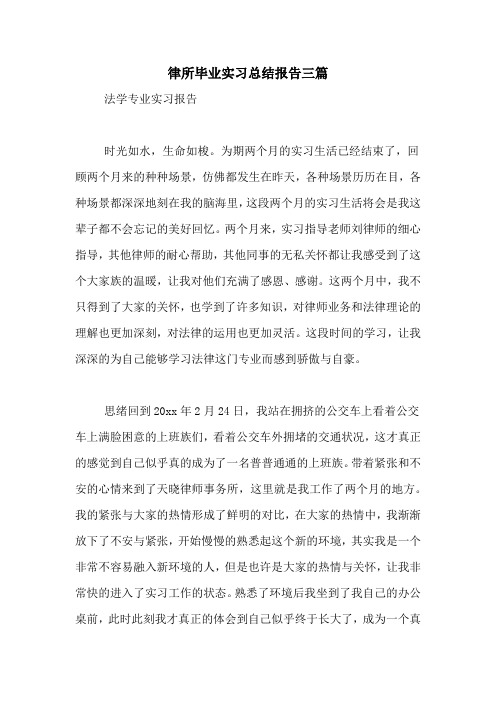 律所毕业实习总结报告三篇

法学专业实习报告

时光如水，生命如梭。为期两个月的实习生活已经结束了，回顾两个月来的种种场景，仿佛都发生在昨天，各种场景历历在目，各种场景都深深地刻在我的脑海里，这段两个月的实习生活将会是我这辈子都不会忘记的美好回忆。两个月来，实习指导老师刘律师的细心指导，其他律师的耐心帮助，其他同事的无私关怀都让我感受到了这个大家族的温暖，让我对他们充满了感恩、感谢。这两个月中，我不只得到了大家的关怀，也学到了许多知识，对律师业务和法律理论的理解也更加深刻，对法律的运用也更加灵活。这段时间的学习，让我深深的为自己能够学习法律这门专业而感到骄傲与自豪。

思绪回到20xx年2月24日，我站在拥挤的公交车上看着公交车上满脸困意的上班族们，看着公交车外拥堵的交通状况，这才真正的感觉到自己似乎真的成为了一名普普通通的上班族。带着紧张和不安的心情来到了天晓律师事务所，这里就是我工作了两个月的地方。我的紧张与大家的热情形成了鲜明的对比，在大家的热情中，我渐渐放下了不安与紧张，开始慢慢的熟悉起这个新的环境，其实我是一个非常不容易融入新环境的人，但是也许是大家的热情与关怀，让我非常快的进入了实习工作的状态。熟悉了环境后我坐到了我自己的办公桌前，此时此刻我才真正的体会到自己似乎终于长大了，成为一个真